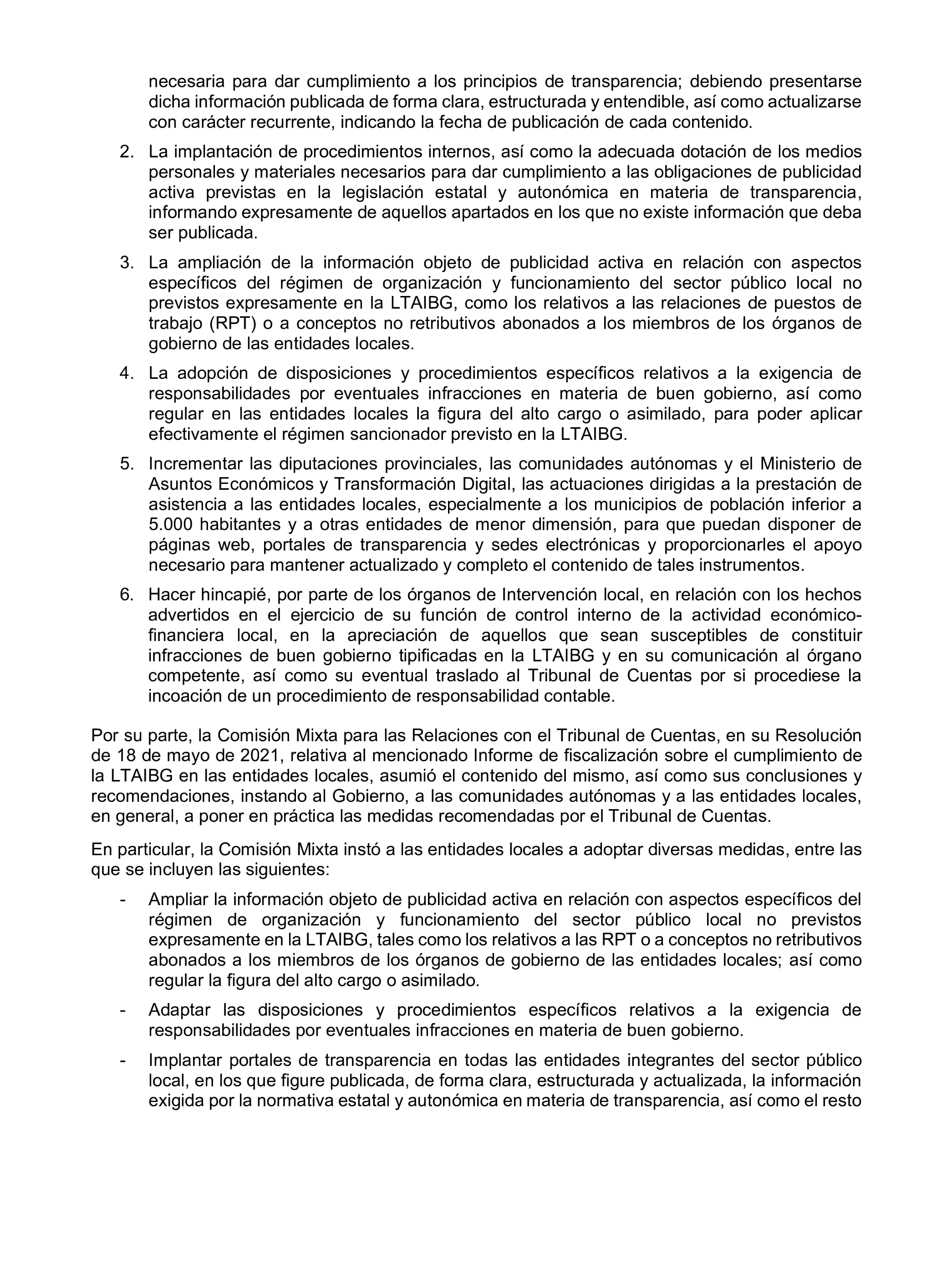 necesaria para dar cumplimiento a los principios de transparencia; debiendo presentarse dicha información publicada de forma clara, estructurada y entendible, así como actualizarse con carácter recurrente, indicando la fecha de publicación de cada contenido.

2. La implantación de procedimientos internos, así como la adecuada dotación de los medios personales y materiales necesarios para dar cumplimiento a las obligaciones de publicidad activa previstas en la legislación estatal y autonómica en materia de transparencia, informando expresamente de aquellos apartados en los que no existe información que deba ser publicada.

3. La ampliación de la información objeto de publicidad activa en relación con aspectos específicos del régimen de organización y funcionamiento del sector público local no previstos expresamente en la LTAIBG, como los relativos a las relaciones de puestos de trabajo (RPT) o a conceptos no retributivos abonados a los miembros de los órganos de gobierno de las entidades locales.

4. La adopción de disposiciones y procedimientos específicos relativos a la exigencia de responsabilidades por eventuales infracciones en materia de buen gobierno, así como regular en las entidades locales la figura del alto cargo o asimilado, para poder aplicar efectivamente el régimen sancionador previsto en la LTAIBG.

5. Incrementar las diputaciones provinciales, las comunidades autónomas y el Ministerio de Asuntos Económicos y Transformación Digital, las actuaciones dirigidas a la prestación de asistencia a las entidades locales, especialmente a los municipios de población inferior a 5.000 habitantes y a otras entidades de menor dimensión, para que puedan disponer de páginas web, portales de transparencia y sedes electrónicas y proporcionarles el apoyo necesario para mantener actualizado y completo el contenido de tales instrumentos.

6. Hacer hincapié, por parte de los órganos de Intervención local, en relación con los hechos advertidos en el ejercicio de su función de control interno de la actividad económico-financiera local, en la apreciación de aquellos que sean susceptibles de constituir infracciones de buen gobierno tipificadas en la LTAIBG y en su comunicación al órgano competente, así como su eventual traslado al Tribunal de Cuentas por si procediese la incoación de un procedimiento de responsabilidad contable.

Por su parte, la Comisión Mixta para las Relaciones con el Tribunal de Cuentas, en su Resolución de 18 de mayo de 2021, relativa al mencionado Informe de fiscalización sobre el cumplimiento de la LTAIBG en las entidades locales, asumió el contenido del mismo, así como sus conclusiones y recomendaciones, instando al Gobierno, a las comunidades autónomas y a las entidades locales, en general, a poner en práctica las medidas recomendadas por el Tribunal de Cuentas.

En particular, la Comisión Mixta instó a las entidades locales a adoptar diversas medidas, entre las que se incluyen las siguientes:

- Ampliar la información objeto de publicidad activa en relación con aspectos específicos del régimen de organización y funcionamiento del sector público local no previstos expresamente en la LTAIBG, tales como los relativos a las RPT o a conceptos no retributivos abonados a los miembros de los órganos de gobierno de las entidades locales; así como regular la figura del alto cargo o asimilado.

- Adaptar las disposiciones y procedimientos específicos relativos a la exigencia de responsabilidades por eventuales infracciones en materia de buen gobierno.

- Implantar portales de transparencia en todas las entidades integrantes del sector público local, en los que figure publicada, de forma clara, estructurada y actualizada, la información exigida por la normativa estatal y autonómica en materia de transparencia, así como el resto